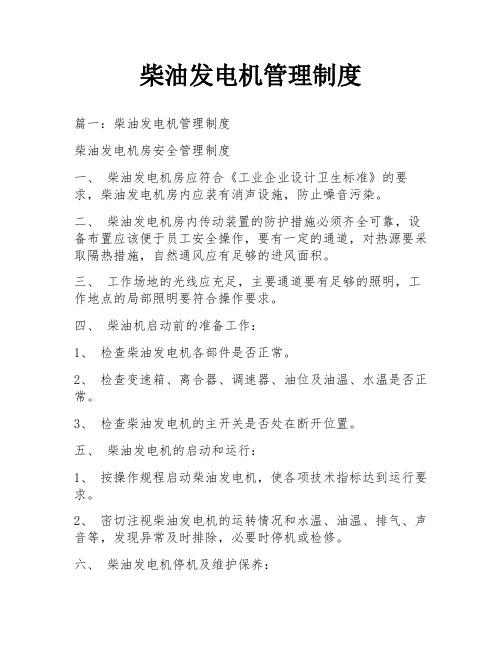 柴油发电机管理制度

篇一：柴油发电机管理制度

柴油发电机房安全管理制度

一、 柴油发电机房应符合《工业企业设计卫生标准》的要求，柴油发电机房内应装有消声设施，防止噪音污染。

二、 柴油发电机房内传动装置的防护措施必须齐全可靠，设备布置应该便于员工安全操作，要有一定的通道，对热源要采取隔热措施，自然通风应有足够的进风面积。

三、 工作场地的光线应充足，主要通道要有足够的照明，工作地点的局部照明要符合操作要求。

四、 柴油机启动前的准备工作：

1、 检查柴油发电机各部件是否正常。

2、 检查变速箱、离合器、调速器、油位及油温、水温是否正常。

3、 检查柴油发电机的主开关是否处在断开位置。

五、 柴油发电机的启动和运行：

1、 按操作规程启动柴油发电机，使各项技术指标达到运行要求。

2、 密切注视柴油发电机的运转情况和水温、油温、排气、声音等，发现异常及时排除，必要时停机或检修。

六、 柴油发电机停机及维护保养：